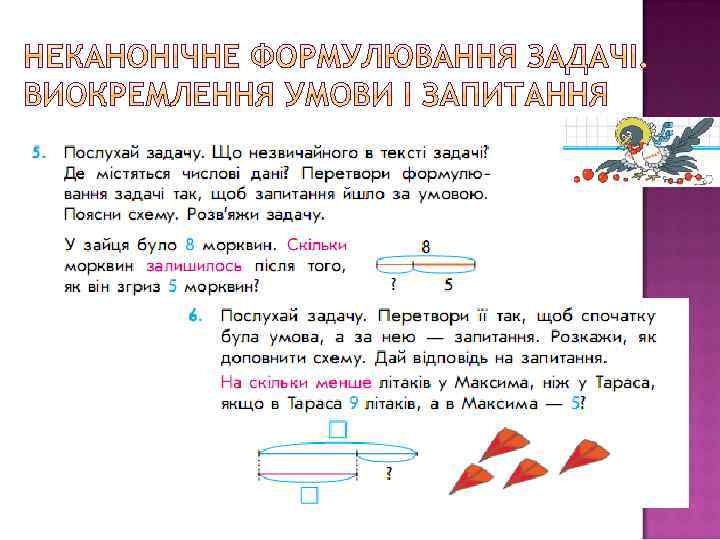 НЕКАНОНІЧНЕ ФОРМУЛЮВАННЯ ЗАДАЧІ. ВИОКРЕМЛЕННЯ УМОВИ І ЗАПИТАННЯ

5. Послухай задачу. Що незвичайного в тексті задачі? Де містяться числові дані? Перетвори формулювання задачі так, щоб запитання йшло за умовою. Поясни схему. Розв'яжи задачу.

У зайця було 8 морквин. Скільки морквин залишилось після того, як він згриз 5 морквин?

8

?

5

6. Послухай задачу. Перетвори її так, щоб спочатку була умова, а за нею — запитання. Розкажи, як доповнити схему. Дай відповідь на запитання.

На скільки менше літаків у Максима, ніж у Тараса, якщо в Тараса 9 літаків, а в Максима — 5?

?